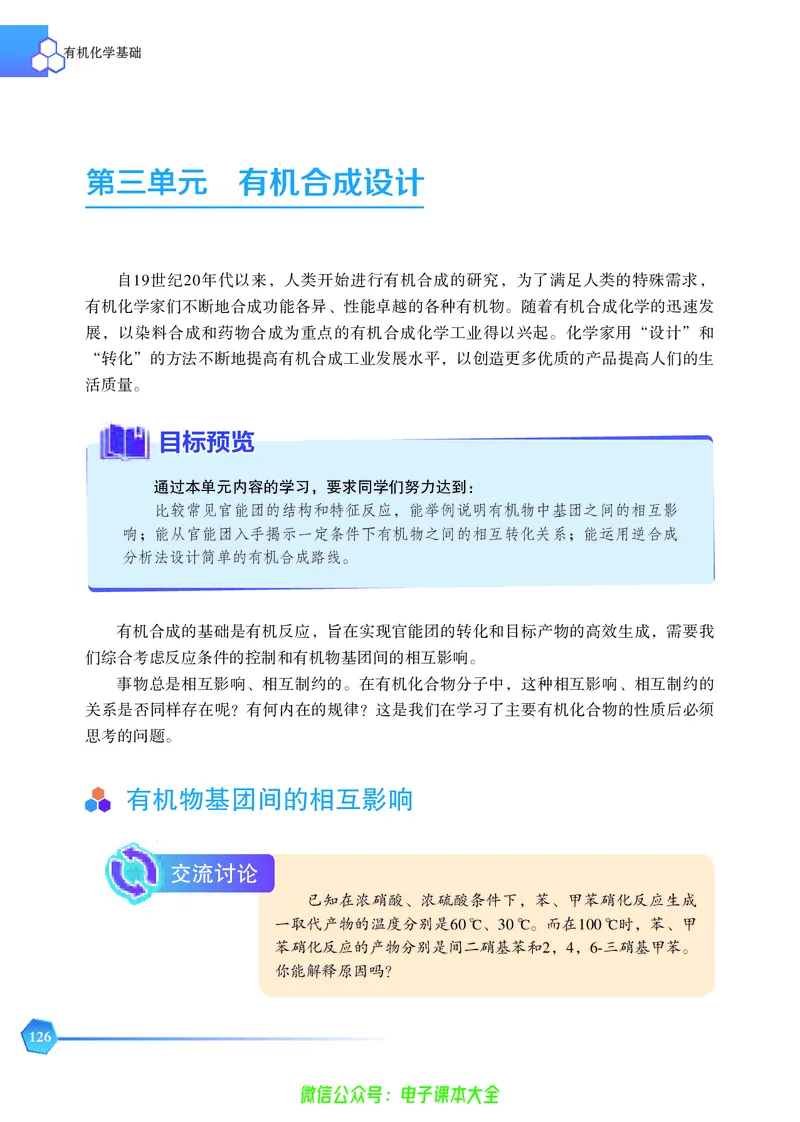 有机化学基础

第三单元　有机合成设计

自19世纪20年代以来，人类开始进行有机合成的研究，为了满足人类的特殊需求，有机化学家们不断地合成功能各异、性能卓越的各种有机物。随着有机合成化学的迅速发展，以染料合成和药物合成为重点的有机合成化学工业得以兴起。化学家用“设计”和“转化”的方法不断地提高有机合成工业发展水平，以创造更多优质的产品提高人们的生活质量。

目标预览

通过本单元内容的学习，要求同学们努力达到：
比较常见官能团的结构和特征反应，能举例说明有机物中基团之间的相互影响；能从官能团入手揭示一定条件下有机物之间的相互转化关系；能运用逆合成分析法设计简单的有机合成路线。

有机合成的基础是有机反应，旨在实现官能团的转化和目标产物的高效生成，需要我们综合考虑反应条件的控制和有机物基团间的相互影响。

事物总是相互影响、相互制约的。在有机化合物分子中，这种相互影响、相互制约的关系是否同样存在呢？有何内在的规律？这是我们在学习了主要有机化合物的性质后必须思考的问题。

有机物基团间的相互影响

交流讨论

已知在浓硝酸、浓硫酸条件下，苯、甲苯硝化反应生成一取代产物的温度分别是60 ℃、30 ℃。而在100 ℃时，苯、甲苯硝化反应的产物分别是间二硝基苯和2，4，6-三硝基甲苯。你能解释原因吗？

126

微信公众号：电子课本大全